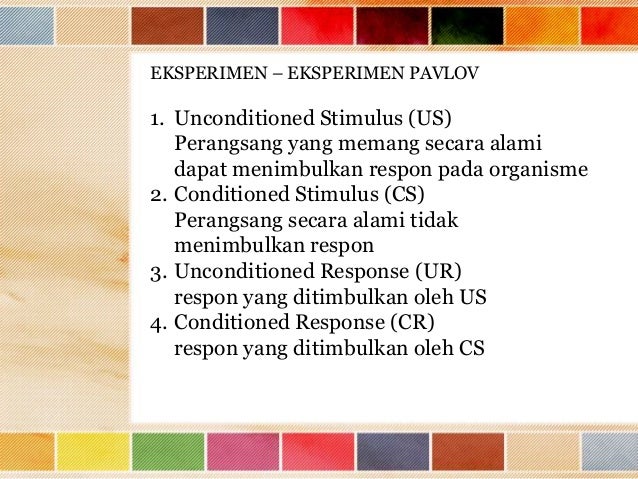 EKSPERIMEN – EKSPERIMEN PAVLOV

1. Unconditioned Stimulus (US)
Perangsang yang memang secara alami dapat menimbulkan respon pada organisme
2. Conditioned Stimulus (CS)
Perangsang secara alami tidak menimbulkan respon
3. Unconditioned Response (UR)
respon yang ditimbulkan oleh US
4. Conditioned Response (CR)
respon yang ditimbulkan oleh CS